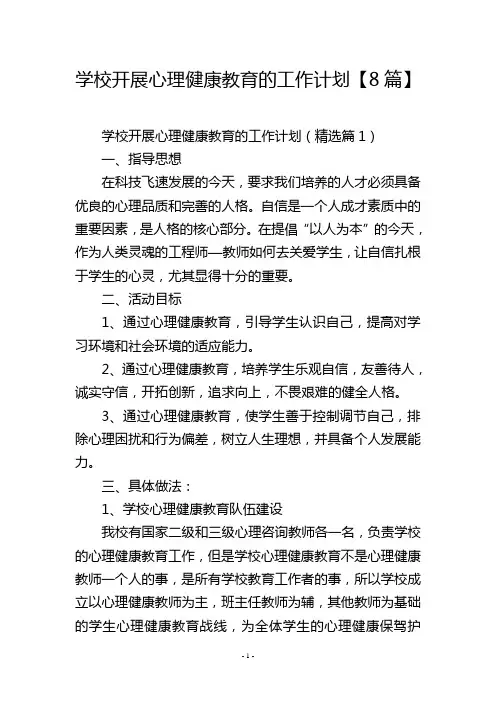 学校开展心理健康教育的工作计划【8篇】

学校开展心理健康教育的工作计划（精选篇1）

一、指导思想

在科技飞速发展的今天，要求我们培养的人才必须具备优良的心理品质和完善的人格。自信是一个人成才素质中的重要因素，是人格的核心部分。在提倡“以人为本”的今天，作为人类灵魂的工程师—教师如何去关爱学生，让自信扎根于学生的心灵，尤其显得十分的重要。

二、活动目标

1、通过心理健康教育，引导学生认识自己，提高对学习环境和社会环境的适应能力。

2、通过心理健康教育，培养学生乐观自信，友善待人，诚实守信，开拓创新，追求向上，不畏艰难的健全人格。

3、通过心理健康教育，使学生善于控制调节自己，排除心理困扰和行为偏差，树立人生理想，并具备个人发展能力。

三、具体做法：

1、学校心理健康教育队伍建设

我校有国家二级和三级心理咨询教师各一名，负责学校的心理健康教育工作，但是学校心理健康教育不是心理健康教师一个人的事，是所有学校教育工作者的事，所以学校成立以心理健康教师为主，班主任教师为辅，其他教师为基础的学生心理健康教育战线，为全体学生的心理健康保驾护

-1-